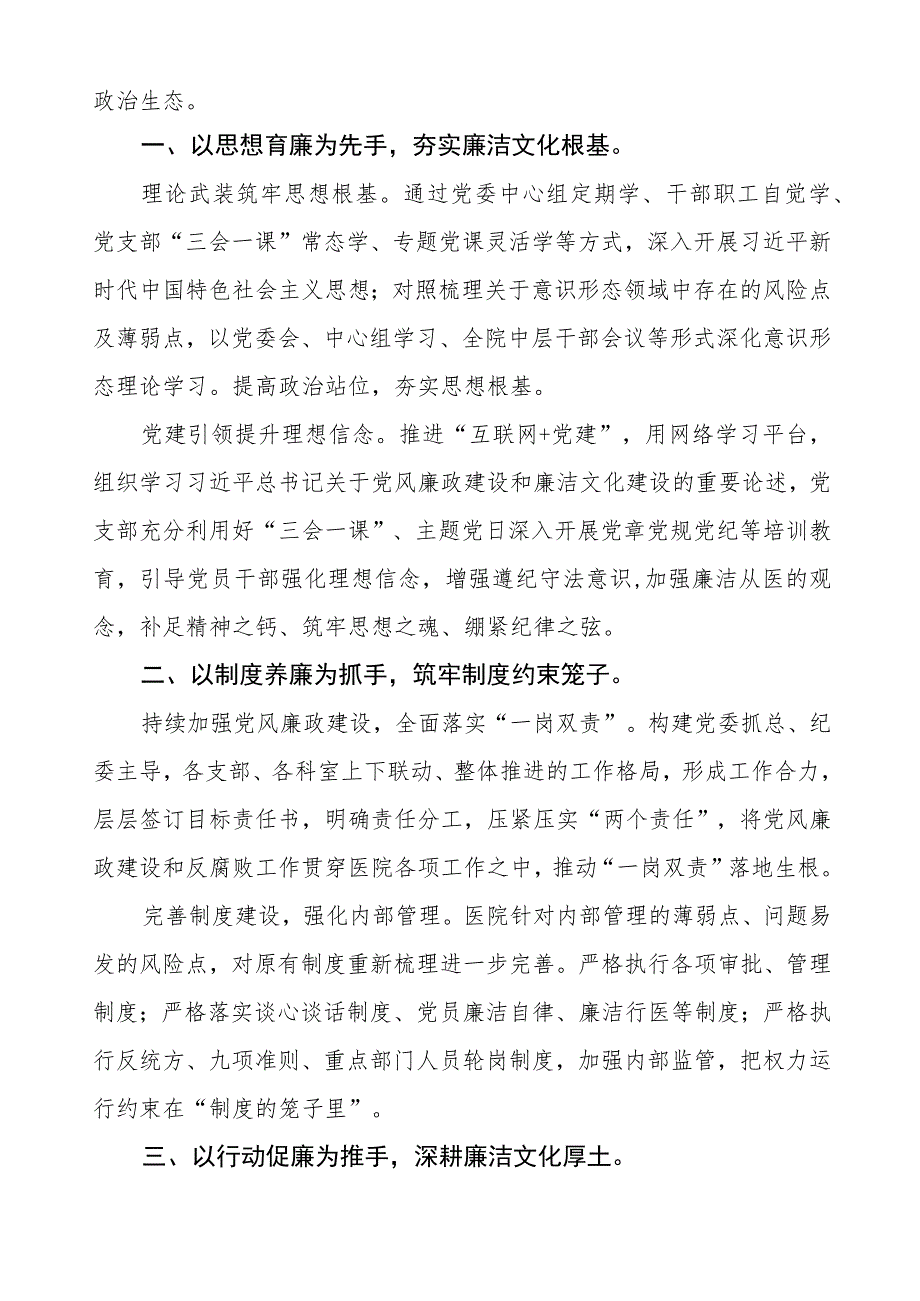 政治生态。

一、以思想育廉为先手，夯实廉洁文化根基。

理论武装筑牢思想根基。通过党委中心组定期学、干部职工自觉学、党支部“三会一课”常态学、专题党课灵活学等方式，深入开展习近平新时代中国特色社会主义思想；对照梳理关于意识形态领域中存在的风险点及薄弱点，以党委会、中心组学习、全院中层干部会议等形式深化意识形态理论学习。提高政治站位，夯实思想根基。

党建引领提升理想信念。推进“互联网+党建”，用网络学习平台，组织学习习近平总书记关于党风廉政建设和廉洁文化建设的重要论述，党支部充分利用好“三会一课”、主题党日深入开展党章党规党纪等培训教育，引导党员干部强化理想信念，增强遵纪守法意识,加强廉洁从医的观念，补足精神之钙、筑牢思想之魂、绷紧纪律之弦。

二、以制度养廉为抓手，筑牢制度约束笼子。

持续加强党风廉政建设，全面落实“一岗双责”。构建党委抓总、纪委主导，各支部、各科室上下联动、整体推进的工作格局，形成工作合力，层层签订目标责任书，明确责任分工，压紧压实“两个责任”，将党风廉政建设和反腐败工作贯穿医院各项工作之中，推动“一岗双责”落地生根。

完善制度建设，强化内部管理。医院针对内部管理的薄弱点、问题易发的风险点，对原有制度重新梳理进一步完善。严格执行各项审批、管理制度；严格落实谈心谈话制度、党员廉洁自律、廉洁行医等制度；严格执行反统方、九项准则、重点部门人员轮岗制度，加强内部监管，把权力运行约束在“制度的笼子里”。

三、以行动促廉为推手，深耕廉洁文化厚土。